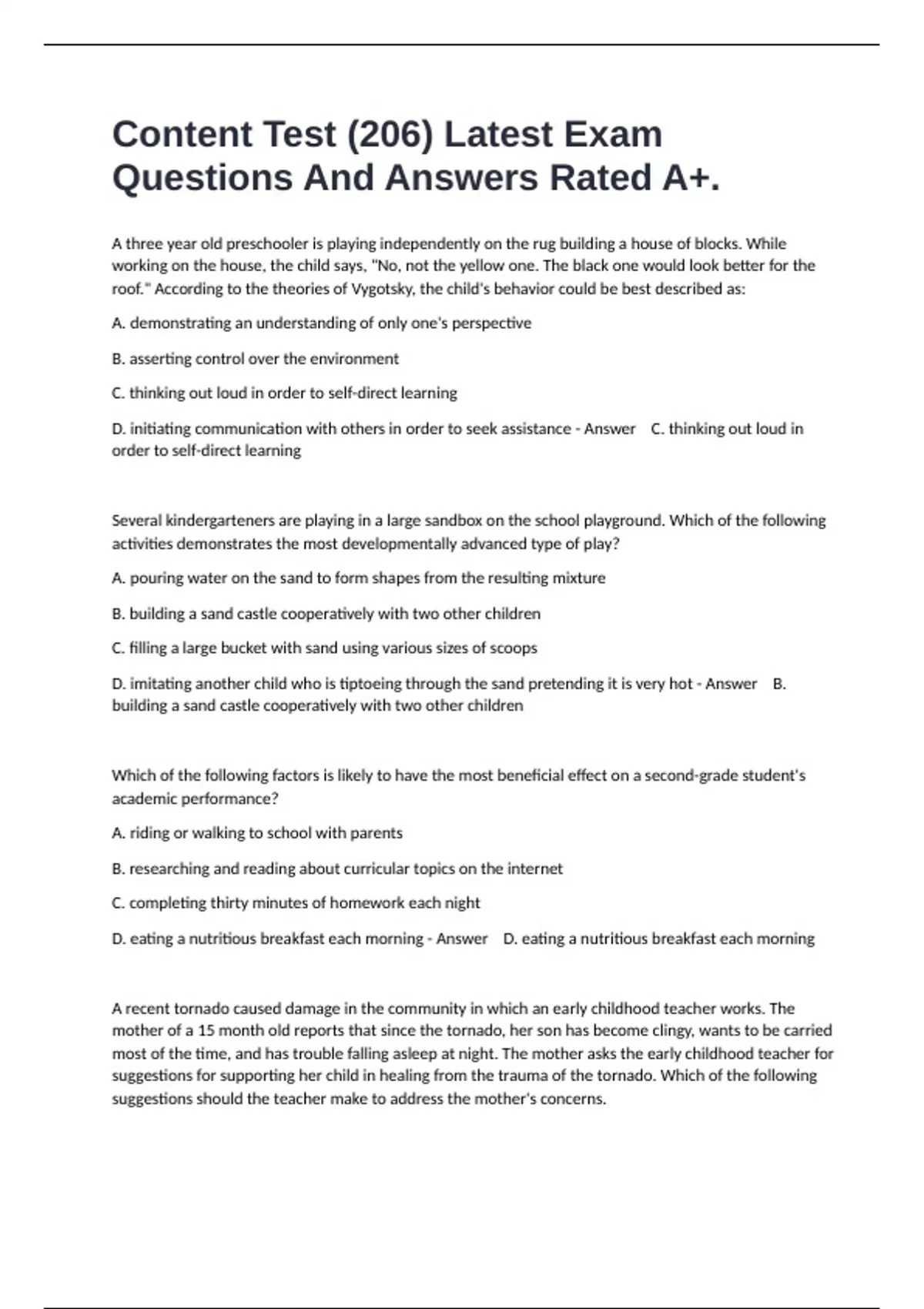 Content Test (206) Latest Exam Questions And Answers Rated A+.

A three year old preschooler is playing independently on the rug building a house of blocks. While working on the house, the child says, "No, not the yellow one. The black one would look better for the roof." According to the theories of Vygotsky, the child's behavior could be best described as:

A. demonstrating an understanding of only one's perspective

B. asserting control over the environment

C. thinking out loud in order to self-direct learning

D. initiating communication with others in order to seek assistance - Answer C. thinking out loud in order to self-direct learning

Several kindergarteners are playing in a large sandbox on the school playground. Which of the following activities demonstrates the most developmentally advanced type of play?

A. pouring water on the sand to form shapes from the resulting mixture

B. building a sand castle cooperatively with two other children

C. filling a large bucket with sand using various sizes of scoops

D. imitating another child who is tiptoeing through the sand pretending it is very hot - Answer B. building a sand castle cooperatively with two other children

Which of the following factors is likely to have the most beneficial effect on a second-grade student's academic performance?

A. riding or walking to school with parents

B. researching and reading about curricular topics on the internet

C. completing thirty minutes of homework each night

D. eating a nutritious breakfast each morning - Answer D. eating a nutritious breakfast each morning

A recent tornado caused damage in the community in which an early childhood teacher works. The mother of a 15 month old reports that since the tornado, her son has become clingy, wants to be carried most of the time, and has trouble falling asleep at night. The mother asks the early childhood teacher for suggestions for supporting her child in healing from the trauma of the tornado. Which of the following suggestions should the teacher make to address the mother's concerns.